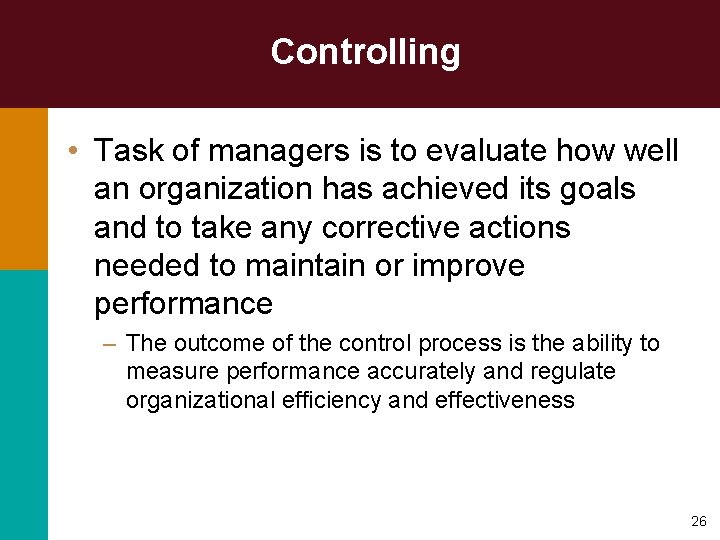 Controlling

• Task of managers is to evaluate how well an organization has achieved its goals and to take any corrective actions needed to maintain or improve performance

– The outcome of the control process is the ability to measure performance accurately and regulate organizational efficiency and effectiveness

26